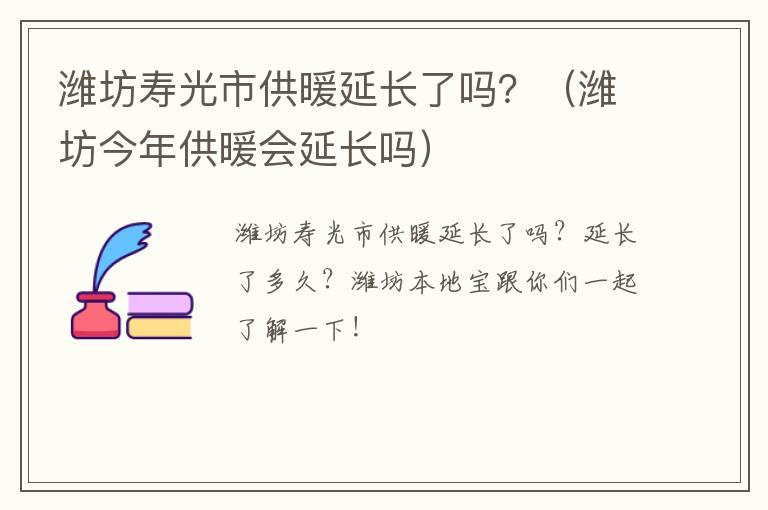 潍坊寿光市供暖延长了吗？（潍坊今年供暖会延长吗）

潍坊寿光市供暖延长了吗？延长了多久？潍坊本地宝跟你们一起了解一下！